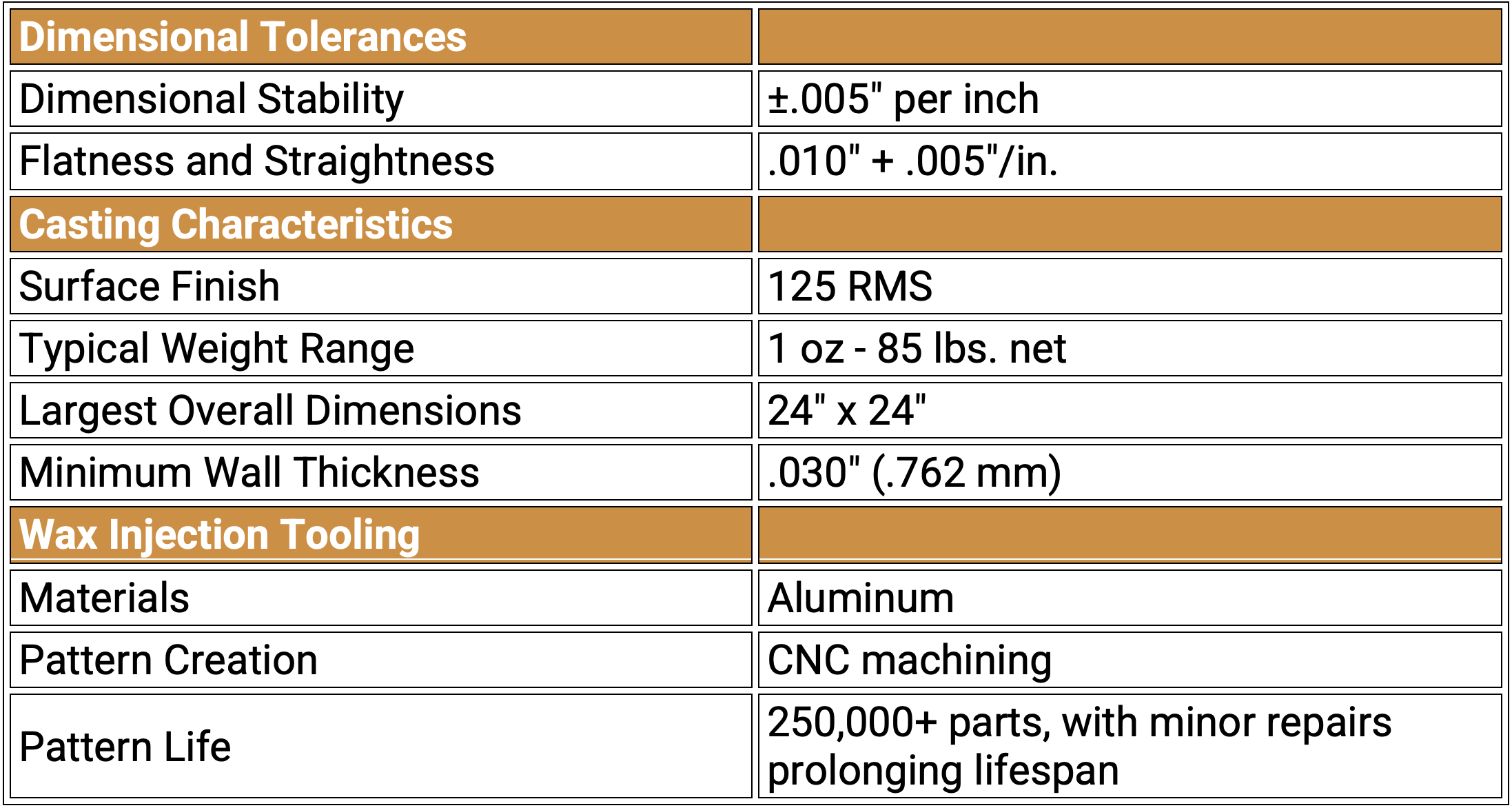 | Dimensional Tolerances | |
|---|---|
| Dimensional Stability | ±.005" per inch |
| Flatness and Straightness | .010" + .005"/in. |
| Casting Characteristics | |
| Surface Finish | 125 RMS |
| Typical Weight Range | 1 oz - 85 lbs. net |
| Largest Overall Dimensions | 24" x 24" |
| Minimum Wall Thickness | .030" (.762 mm) |
| Wax Injection Tooling | |
| Materials | Aluminum |
| Pattern Creation | CNC machining |
| Pattern Life | 250,000+ parts, with minor repairs prolonging lifespan |